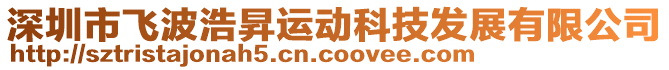 深圳市飞波浩昇运动科技发展有限公司
http://sztristajonah5.cn.coovee.com